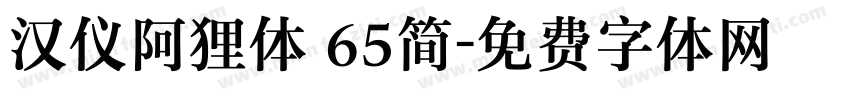 汉仪阿狸体 65简-免费字体网